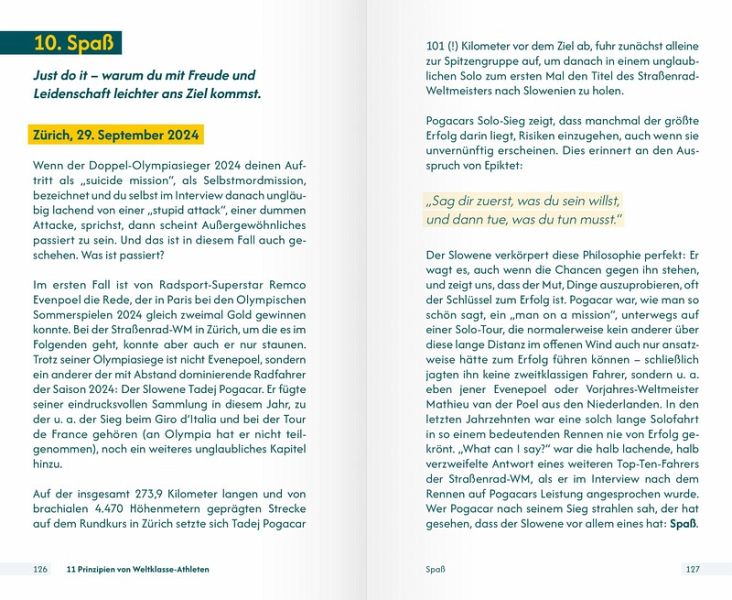 10. Spaß

Just do it – warum du mit Freude und Leidenschaft leichter ans Ziel kommst.

Zürich, 29. September 2024

Wenn der Doppel-Olympiasieger 2024 deinen Auftritt als „suicide mission", als Selbstmordmission, bezeichnet und du selbst im Interview danach ungläubig lachend von einer „stupid attack", einer dummen Attacke, sprichst, dann scheint Außergewöhnliches passiert zu sein. Und das ist in diesem Fall auch geschehen. Was ist passiert?

Im ersten Fall ist von Radsport-Superstar Remco Evenpoel die Rede, der in Paris bei den Olympischen Sommerspielen 2024 gleich zweimal Gold gewinnen konnte. Bei der Straßenrad-WM in Zürich, um die es im Folgenden geht, konnte aber auch er nur staunen. Trotz seiner Olympiasiege ist nicht Evenepoel, sondern ein anderer der mit Abstand dominierende Radfahrer der Saison 2024: Der Slowene Tadej Pogacar. Er fügte seiner eindrucksvollen Sammlung in diesem Jahr, zu der u. a. der Sieg beim Giro d'Italia und bei der Tour de France gehören (an Olympia hat er nicht teilgenommen), noch ein weiteres unglaubliches Kapitel hinzu.

Auf der insgesamt 273,9 Kilometer langen und von brachialen 4.470 Höhenmetern geprägten Strecke auf dem Rundkurs in Zürich setzte sich Tadej Pogacar

126 11 Prinzipien von Weltklasse-Athleten

101 (!) Kilometer vor dem Ziel ab, fuhr zunächst alleine zur Spitzengruppe auf, um danach in einem unglaublichen Solo zum ersten Mal den Titel des Straßenrad-Weltmeisters nach Slowenien zu holen.

Pogacars Solo-Sieg zeigt, dass manchmal der größte Erfolg darin liegt, Risiken einzugehen, auch wenn sie unvernünftig erscheinen. Dies erinnert an den Ausspruch von Epiktet:

„Sag dir zuerst, was du sein willst, und dann tue, was du tun musst."

Der Slowene verkörpert diese Philosophie perfekt: Er wagt es, auch wenn die Chancen gegen ihn stehen, und zeigt uns, dass der Mut, Dinge auszuprobieren, oft der Schlüssel zum Erfolg ist. Pogacar war, wie man so schön sagt, ein „man on a mission", unterwegs auf einer Solo-Tour, die normalerweise kein anderer über diese lange Distanz im offenen Wind auch nur ansatzweise hätte zum Erfolg führen können – schließlich jagten ihn keine zweitklassigen Fahrer, sondern u. a. eben jener Evenepoel oder Vorjahres-Weltmeister Mathieu van der Poel aus den Niederlanden. In den letzten Jahrzehnten war eine solch lange Solofahrt in so einem bedeutenden Rennen nie von Erfolg gekrönt. „What can I say?" war die halb lachende, halb verzweifelte Antwort eines weiteren Top-Ten-Fahrers der Straßenrad-WM, als er im Interview nach dem Rennen auf Pogacars Leistung angesprochen wurde. Wer Pogacar nach seinem Sieg strahlen sah, der hat gesehen, dass der Slowene vor allem eines hat: Spaß.

Spaß 127